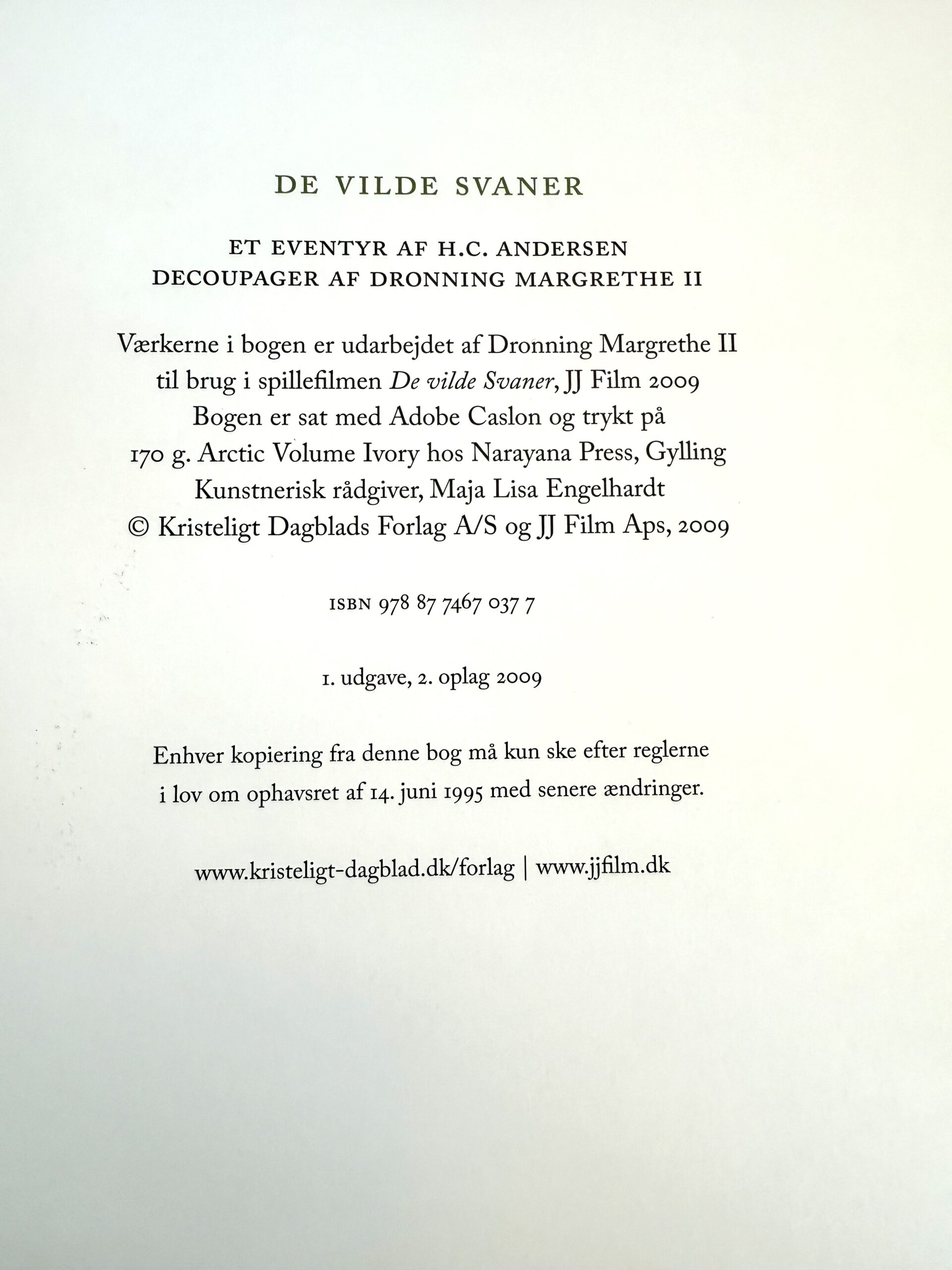 DE VILDE SVANER

ET EVENTYR AF H.C. ANDERSEN
DECOUPAGER AF DRONNING MARGRETHE II

Værkerne i bogen er udarbejdet af Dronning Margrethe II
til brug i spillefilmen De vilde Svaner, JJ Film 2009
Bogen er sat med Adobe Caslon og trykt på
170 g. Arctic Volume Ivory hos Narayana Press, Gylling
Kunstnerisk rådgiver, Maja Lisa Engelhardt
© Kristeligt Dagblads Forlag A/S og JJ Film Aps, 2009

ISBN 978 87 7467 037 7

1. udgave, 2. oplag 2009

Enhver kopiering fra denne bog må kun ske efter reglerne i lov om ophavsret af 14. juni 1995 med senere ændringer.

www.kristeligt-dagblad.dk/forlag | www.jjfilm.dk